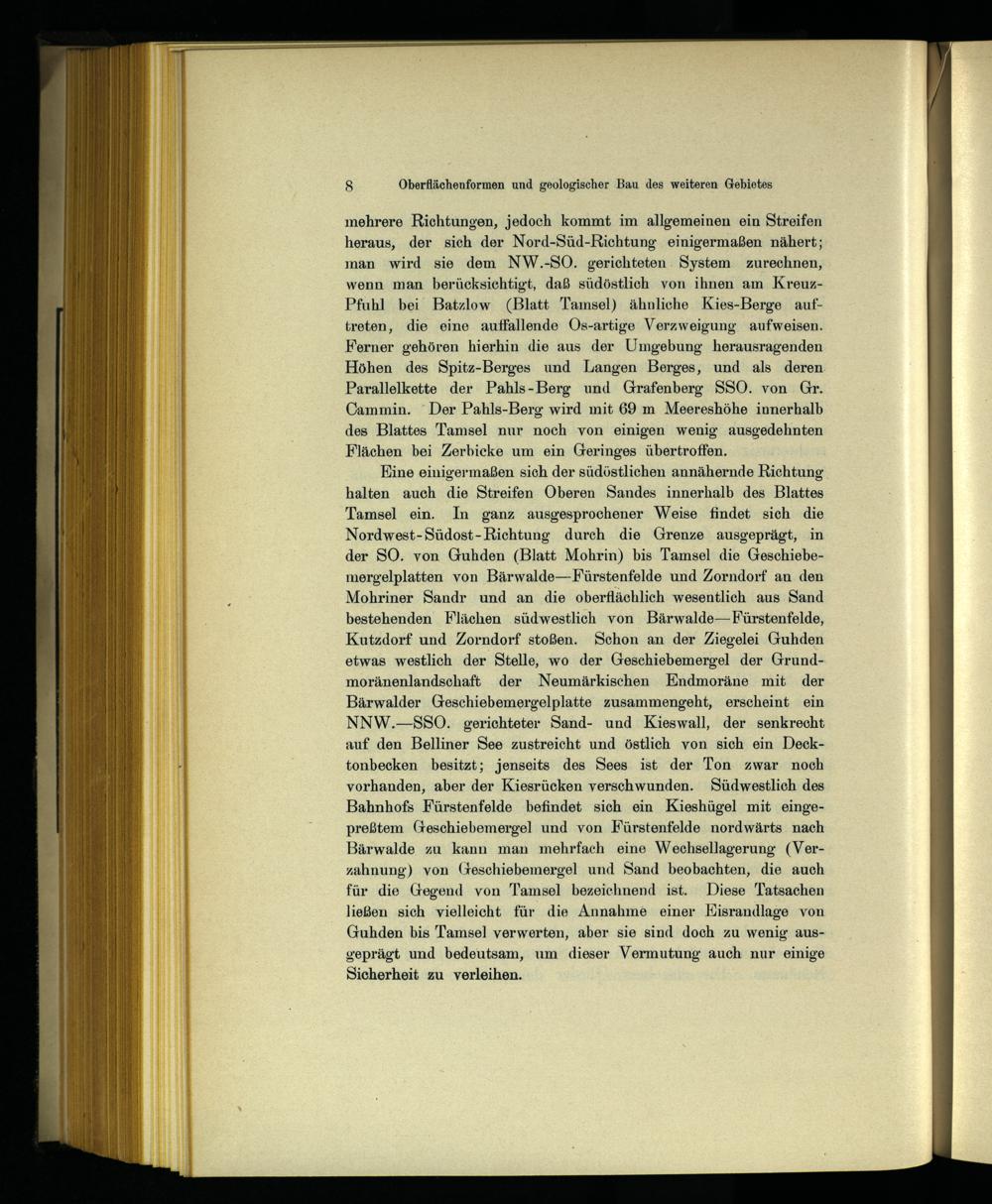 8 Oberflächenformen und geologischer Bau des weiteren Gebietes

mehrere Richtungen, jedoch kommt im allgemeinen ein Streifen heraus, der sich der Nord-Süd-Richtung einigermaßen nähert; man wird sie dem NW.-SO. gerichteten System zurechnen, wenn man berücksichtigt, daß südöstlich von ihnen am Kreuz-Pfuhl bei Batzlow (Blatt Tamsel) ähnliche Kies-Berge auftreten, die eine auffallende Os-artige Verzweigung aufweisen. Ferner gehören hierhin die aus der Umgebung herausragenden Höhen des Spitz-Berges und Langen Berges, und als deren Parallelkette der Pahls-Berg und Grafenberg SSO. von Gr. Cammin. Der Pahls-Berg wird mit 69 m Meereshöhe innerhalb des Blattes Tamsel nur noch von einigen wenig ausgedehnten Flächen bei Zerbicke um ein Geringes übertroffen.

Eine einigermaßen sich der südöstlichen annähernde Richtung halten auch die Streifen Oberen Sandes innerhalb des Blattes Tamsel ein. In ganz ausgesprochener Weise findet sich die Nordwest-Südost-Richtung durch die Grenze ausgeprägt, in der SO. von Guhden (Blatt Mohrin) bis Tamsel die Geschiebemergelplatten von Bärwalde—Fürstenfelde und Zorndorf an den Mohriner Sandr und an die oberflächlich wesentlich aus Sand bestehenden Flächen südwestlich von Bärwalde—Fürstenfelde, Kutzdorf und Zorndorf stoßen. Schon an der Ziegelei Guhden etwas westlich der Stelle, wo der Geschiebemergel der Grundmoränenlandschaft der Neumärkischen Endmoräne mit der Bärwalder Geschiebemergelplatte zusammengeht, erscheint ein NNW.—SSO. gerichteter Sand- und Kieswall, der senkrecht auf den Belliner See zustreicht und östlich von sich ein Decktonbecken besitzt; jenseits des Sees ist der Ton zwar noch vorhanden, aber der Kiesrücken verschwunden. Südwestlich des Bahnhofs Fürstenfelde befindet sich ein Kieshügel mit eingepreßtem Geschiebemergel und von Fürstenfelde nordwärts nach Bärwalde zu kann man mehrfach eine Wechsellagerung (Verzahnung) von Geschiebemergel und Sand beobachten, die auch für die Gegend von Tamsel bezeichnend ist. Diese Tatsachen ließen sich vielleicht für die Annahme einer Eisrandlage von Guhden bis Tamsel verwerten, aber sie sind doch zu wenig ausgeprägt und bedeutsam, um dieser Vermutung auch nur einige Sicherheit zu verleihen.